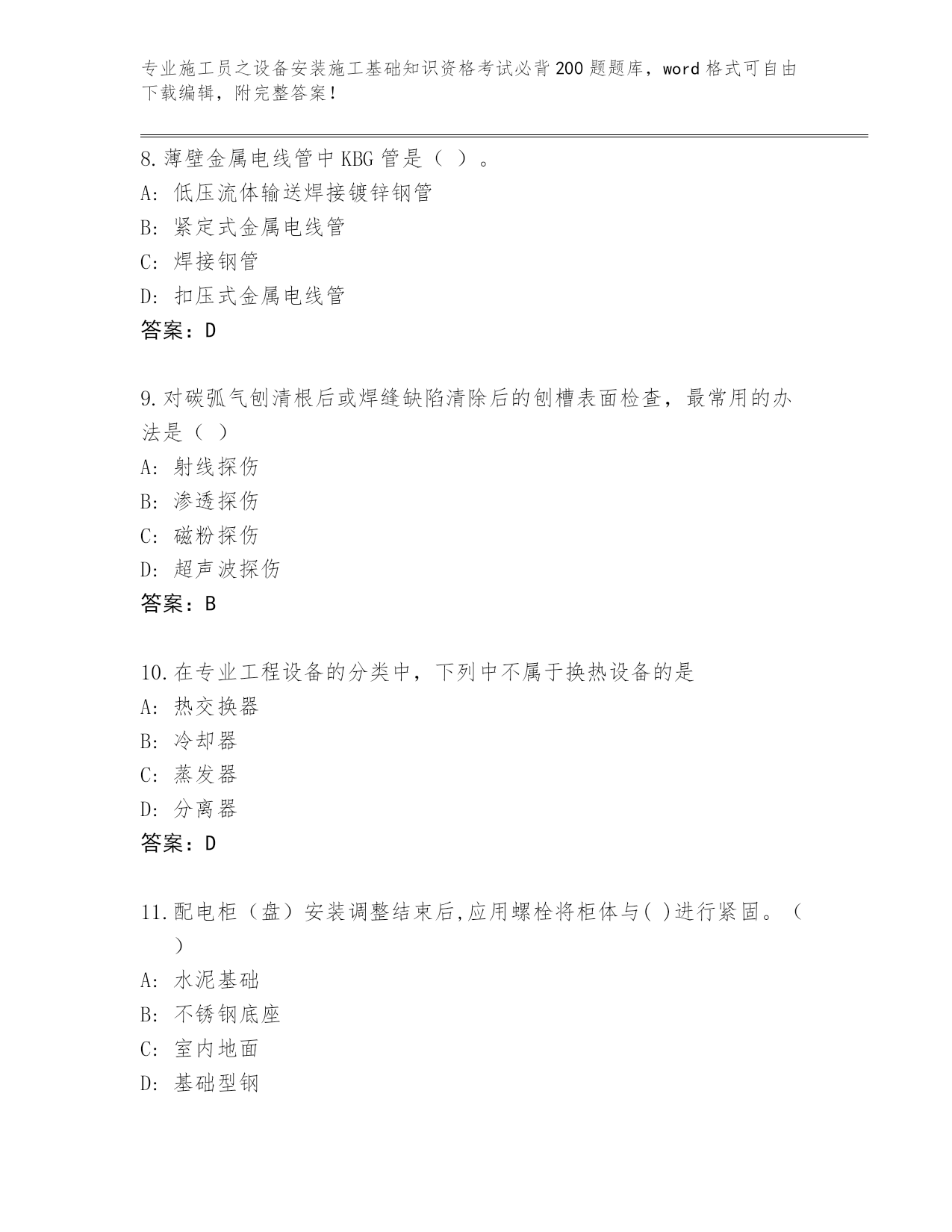 专业施工员之设备安装施工基础知识资格考试必背200题题库，word格式可自由下载编辑，附完整答案！

8.薄壁金属电线管中KBG管是（ ）。
A: 低压流体输送焊接镀锌钢管
B: 紧定式金属电线管
C: 焊接钢管
D: 扣压式金属电线管
答案：D

9.对碳弧气刨清根后或焊缝缺陷清除后的刨槽表面检查，最常用的办法是（ ）
A: 射线探伤
B: 渗透探伤
C: 磁粉探伤
D: 超声波探伤
答案：B

10.在专业工程设备的分类中，下列中不属于换热设备的是
A: 热交换器
B: 冷却器
C: 蒸发器
D: 分离器
答案：D

11.配电柜（盘）安装调整结束后,应用螺栓将柜体与( )进行紧固。（ ）
A: 水泥基础
B: 不锈钢底座
C: 室内地面
D: 基础型钢